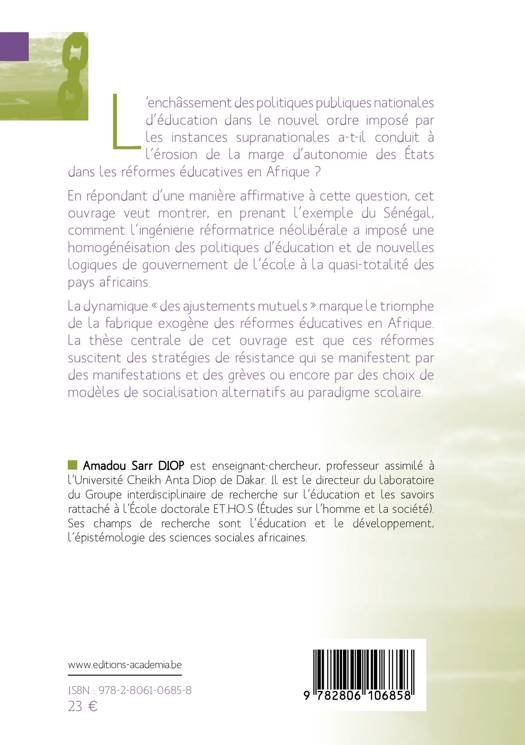 L'enchâssement des politiques publiques nationales d'éducation dans le nouvel ordre imposé par les instances supranationales a-t-il conduit à l'érosion de la marge d'autonomie des États dans les réformes éducatives en Afrique ?

En répondant d'une manière affirmative à cette question, cet ouvrage veut montrer, en prenant l'exemple du Sénégal, comment l'ingénierie réformatrice néolibérale a imposé une homogénéisation des politiques d'éducation et de nouvelles logiques de gouvernement de l'école à la quasi-totalité des pays africains.

La dynamique « des ajustements mutuels » marque le triomphe de la fabrique exogène des réformes éducatives en Afrique. La thèse centrale de cet ouvrage est que ces réformes suscitent des stratégies de résistance qui se manifestent par des manifestations et des grèves ou encore par des choix de modèles de socialisation alternatifs au paradigme scolaire.

Amadou Sarr DIOP est enseignant-chercheur, professeur assimilé à l'Université Cheikh Anta Diop de Dakar. Il est le directeur du laboratoire du Groupe interdisciplinaire de recherche sur l'éducation et les savoirs rattaché à l'École doctorale ET.HO.S (Études sur l'homme et la société). Ses champs de recherche sont l'éducation et le développement, l'épistémologie des sciences sociales africaines.

www.editions-academia.be

ISBN : 978-2-8061-0685-8
23 €

9 782806 106858